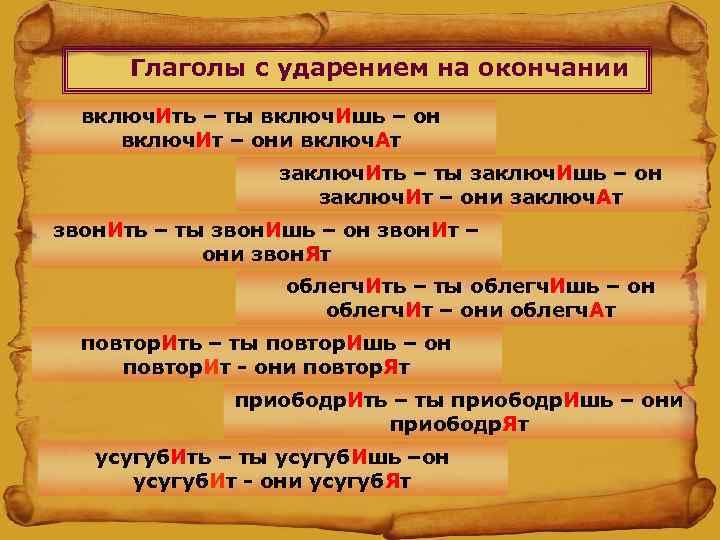 Глаголы с ударением на окончании

включИть – ты включИшь – он включИт – они включАт

заключИть – ты заключИшь – он заключИт – они заключАт

звонИть – ты звонИшь – он звонИт – они звонЯт

облегчИть – ты облегчИшь – он облегчИт – они облегчАт

повторИть – ты повторИшь – он повторИт - они повторЯт

приободрИть – ты приободрИшь – они приободрЯт

усугубИть – ты усугубИшь –он усугубИт - они усугубЯт